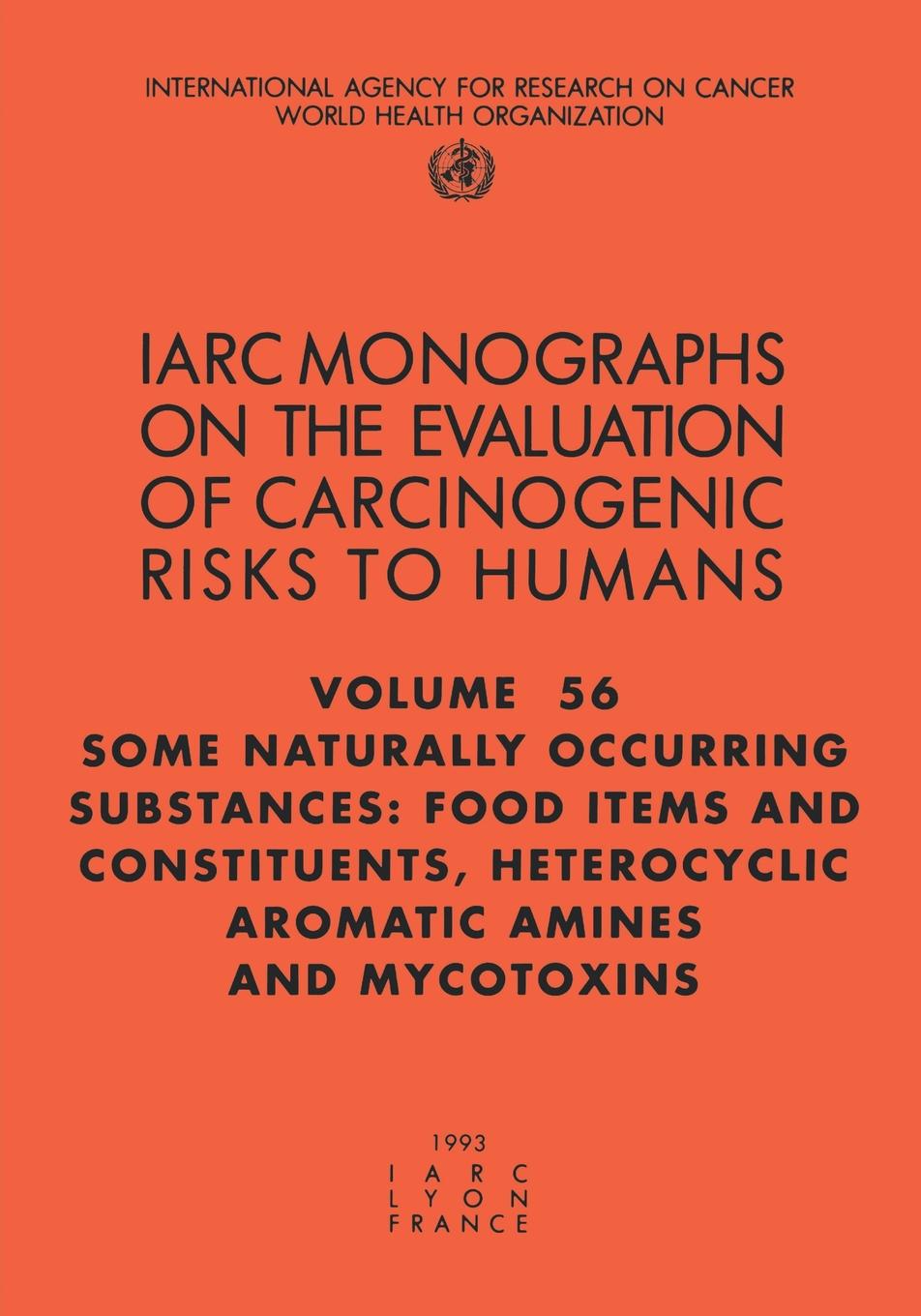 INTERNATIONAL AGENCY FOR RESEARCH ON CANCER
WORLD HEALTH ORGANIZATION

IARC MONOGRAPHS
ON THE EVALUATION
OF CARCINOGENIC
RISKS TO HUMANS

VOLUME 56
SOME NATURALLY OCCURRING
SUBSTANCES: FOOD ITEMS AND
CONSTITUENTS, HETEROCYCLIC
AROMATIC AMINES
AND MYCOTOXINS

1993
IARC
LYON
FRANCE